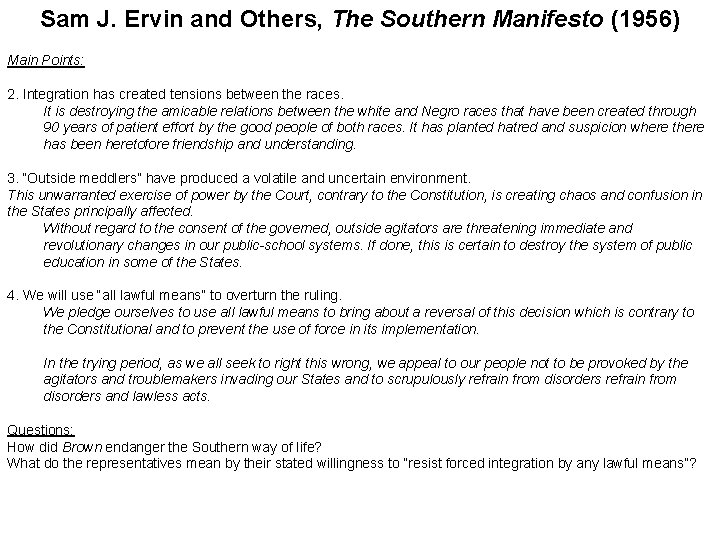 Sam J. Ervin and Others, The Southern Manifesto (1956)

Main Points:

2. Integration has created tensions between the races.

It is destroying the amicable relations between the white and Negro races that have been created through 90 years of patient effort by the good people of both races. It has planted hatred and suspicion where there has been heretofore friendship and understanding.

3. "Outside meddlers" have produced a volatile and uncertain environment.

This unwarranted exercise of power by the Court, contrary to the Constitution, is creating chaos and confusion in the States principally affected.

Without regard to the consent of the governed, outside agitators are threatening immediate and revolutionary changes in our public-school systems. If done, this is certain to destroy the system of public education in some of the States.

4. We will use "all lawful means" to overturn the ruling.

We pledge ourselves to use all lawful means to bring about a reversal of this decision which is contrary to the Constitutional and to prevent the use of force in its implementation.

In the trying period, as we all seek to right this wrong, we appeal to our people not to be provoked by the agitators and troublemakers invading our States and to scrupulously refrain from disorders refrain from disorders and lawless acts.

Questions:
How did Brown endanger the Southern way of life?
What do the representatives mean by their stated willingness to "resist forced integration by any lawful means"?